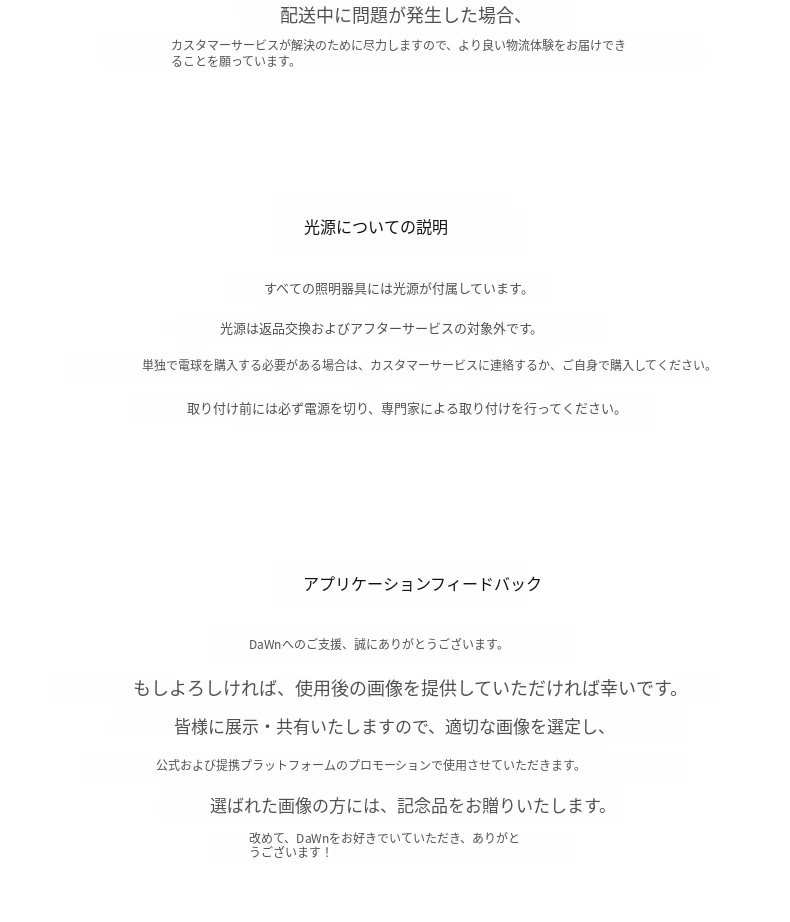 配送中に問題が発生した場合、

カスタマーサービスが解決のために尽力しますので、より良い物流体験をお届けできることを願っています。

光源についての説明

すべての照明器具には光源が付属しています。

光源は返品交換およびアフターサービスの対象外です。

単独で電球を購入する必要がある場合は、カスタマーサービスに連絡するか、ご自身で購入してください。

取り付け前には必ず電源を切り、専門家による取り付けを行ってください。

アプリケーションフィードバック

DaWnへのご支援、誠にありがとうございます。

もしよろしければ、使用後の画像を提供していただければ幸いです。

皆様に展示・共有いたしますので、適切な画像を選定し、

公式および提携プラットフォームのプロモーションで使用させていただきます。

選ばれた画像の方には、記念品をお贈りいたします。

改めて、DaWnをお好きでいていただき、ありがとうございます！